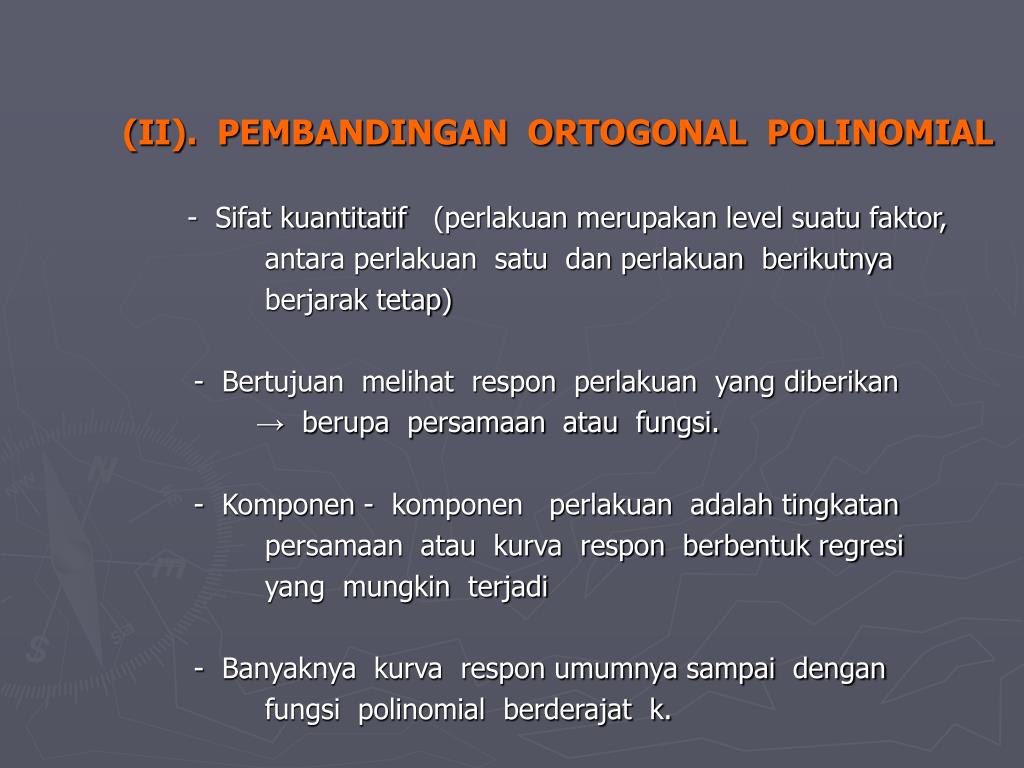 (II). PEMBANDINGAN ORTOGONAL POLINOMIAL

- Sifat kuantitatif (perlakuan merupakan level suatu faktor, antara perlakuan satu dan perlakuan berikutnya berjarak tetap)

- Bertujuan melihat respon perlakuan yang diberikan → berupa persamaan atau fungsi.

- Komponen - komponen perlakuan adalah tingkatan persamaan atau kurva respon berbentuk regresi yang mungkin terjadi

- Banyaknya kurva respon umumnya sampai dengan fungsi polinomial berderajat k.